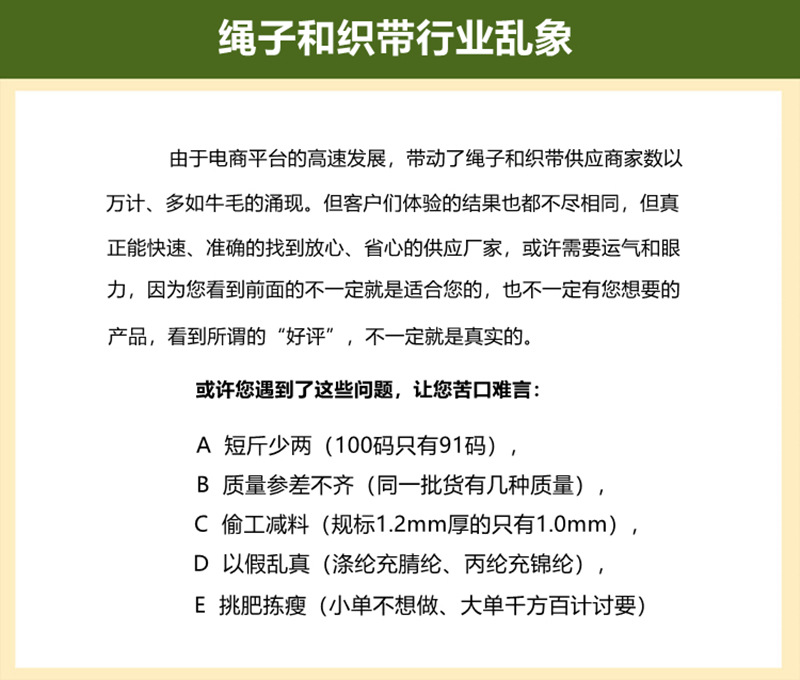 绳子和织带行业乱象

由于电商平台的高速发展，带动了绳子和织带供应商家数以万计、多如牛毛的涌现。但客户们体验的结果也都不尽相同，但真正能快速、准确的找到放心、省心的供应厂家，或许需要运气和眼力，因为您看到前面的不一定就是适合您的，也不一定有您想要的产品，看到所谓的“好评”，不一定就是真实的。

或许您遇到了这些问题，让您苦口难言：

A 短斤少两（100码只有91码），
B 质量参差不齐（同一批货有几种质量），
C 偷工减料（规标1.2mm厚的只有1.0mm），
D 以假乱真（涤纶充腈纶、丙纶充锦纶），
E 挑肥拣瘦（小单不想做、大单千方百计讨要）